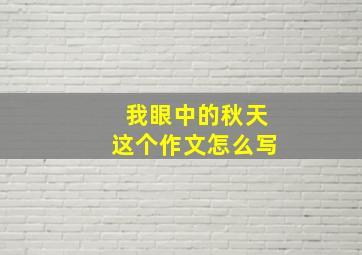 我眼中的秋天
这个作文怎么写